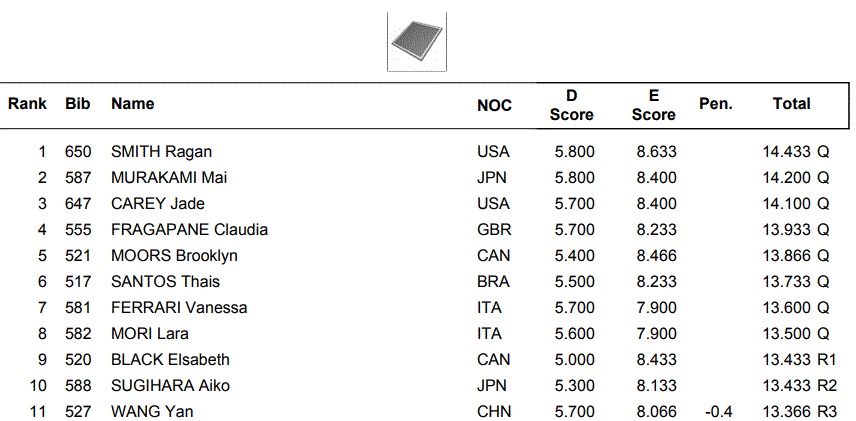 | Rank | Bib | Name | NOC | D Score | E Score | Pen. | Total |
|---|---|---|---|---|---|---|---|
| 1 | 650 | SMITH Ragan | USA | 5.800 | 8.633 | | 14.433 Q |
| 2 | 587 | MURAKAMI Mai | JPN | 5.800 | 8.400 | | 14.200 Q |
| 3 | 647 | CAREY Jade | USA | 5.700 | 8.400 | | 14.100 Q |
| 4 | 555 | FRAGAPANE Claudia | GBR | 5.700 | 8.233 | | 13.933 Q |
| 5 | 521 | MOORS Brooklyn | CAN | 5.400 | 8.466 | | 13.866 Q |
| 6 | 517 | SANTOS Thais | BRA | 5.500 | 8.233 | | 13.733 Q |
| 7 | 581 | FERRARI Vanessa | ITA | 5.700 | 7.900 | | 13.600 Q |
| 8 | 582 | MORI Lara | ITA | 5.600 | 7.900 | | 13.500 Q |
| 9 | 520 | BLACK Elsabeth | CAN | 5.000 | 8.433 | | 13.433 R1 |
| 10 | 588 | SUGIHARA Aiko | JPN | 5.300 | 8.133 | | 13.433 R2 |
| 11 | 527 | WANG Yan | CHN | 5.700 | 8.066 | -0.4 | 13.366 R3 |